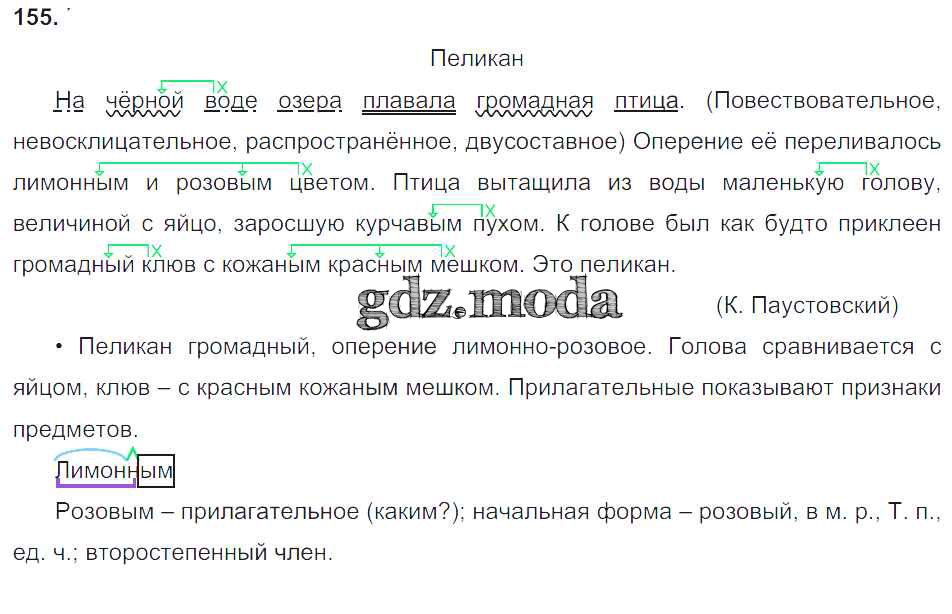 155.

Пеликан

На чёрной воде озера плавала громадная птица. (Повествовательное, невосклицательное, распространённое, двусоставное) Оперение её переливалось лимонным и розовым цветом. Птица вытащила из воды маленькую голову, величиной с яйцо, заросшую курчавым пухом. К голове был как будто приклеен громадный клюв с кожаным красным мешком. Это пеликан.

(К. Паустовский)

• Пеликан громадный, оперение лимонно-розовое. Голова сравнивается с яйцом, клюв – с красным кожаным мешком. Прилагательные показывают признаки предметов.

Лимонным

Розовым – прилагательное (каким?); начальная форма – розовый, в м. р., Т. п., ед. ч.; второстепенный член.

gdz.moda